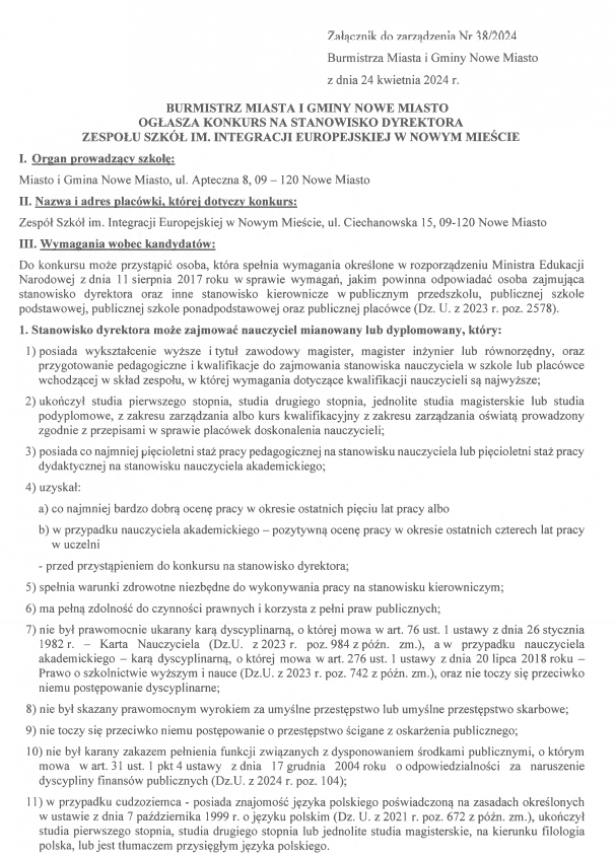 Załącznik do zarządzenia Nr 38/2024
Burmistrza Miasta i Gminy Nowe Miasto
z dnia 24 kwietnia 2024 r.

BURMISTRZ MIASTA I GMINY NOWE MIASTO
OGŁASZA KONKURS NA STANOWISKO DYREKTORA
ZESPOŁU SZKÓŁ IM. INTEGRACJI EUROPEJSKIEJ W NOWYM MIEŚCIE

I. Organ prowadzący szkołę:

Miasto i Gmina Nowe Miasto, ul. Apteczna 8, 09 – 120 Nowe Miasto

II. Nazwa i adres placówki, której dotyczy konkurs:

Zespół Szkół im. Integracji Europejskiej w Nowym Mieście, ul. Ciechanowska 15, 09-120 Nowe Miasto

III. Wymagania wobec kandydatów:

Do konkursu może przystąpić osoba, która spełnia wymagania określone w rozporządzeniu Ministra Edukacji Narodowej z dnia 11 sierpnia 2017 roku w sprawie wymagań, jakim powinna odpowiadać osoba zajmująca stanowisko dyrektora oraz inne stanowisko kierownicze w publicznym przedszkolu, publicznej szkole podstawowej, publicznej szkole ponadpodstawowej oraz publicznej placówce (Dz. U. z 2023 r. poz. 2578).

1. Stanowisko dyrektora może zajmować nauczyciel mianowany lub dyplomowany, który:

1) posiada wykształcenie wyższe i tytuł zawodowy magister, magister inżynier lub równorzędny, oraz przygotowanie pedagogiczne i kwalifikacje do zajmowania stanowiska nauczyciela w szkole lub placówce wchodzącej w skład zespołu, w której wymagania dotyczące kwalifikacji nauczycieli są najwyższe;

2) ukończył studia pierwszego stopnia, studia drugiego stopnia, jednolite studia magisterskie lub studia podyplomowe, z zakresu zarządzania albo kurs kwalifikacyjny z zakresu zarządzania oświatą prowadzony zgodnie z przepisami w sprawie placówek doskonalenia nauczycieli;

3) posiada co najmniej pięcioletni staż pracy pedagogicznej na stanowisku nauczyciela lub pięcioletni staż pracy dydaktycznej na stanowisku nauczyciela akademickiego;

4) uzyskał:

a) co najmniej bardzo dobrą ocenę pracy w okresie ostatnich pięciu lat pracy albo

b) w przypadku nauczyciela akademickiego – pozytywną ocenę pracy w okresie ostatnich czterech lat pracy w uczelni

- przed przystąpieniem do konkursu na stanowisko dyrektora;

5) spełnia warunki zdrowotne niezbędne do wykonywania pracy na stanowisku kierowniczym;

6) ma pełną zdolność do czynności prawnych i korzysta z pełni praw publicznych;

7) nie był prawomocnie ukarany karą dyscyplinarną, o której mowa w art. 76 ust. 1 ustawy z dnia 26 stycznia 1982 r. – Karta Nauczyciela (Dz.U. z 2023 r. poz. 984 z późn. zm.), a w przypadku nauczyciela akademickiego – karą dyscyplinarną, o której mowa w art. 276 ust. 1 ustawy z dnia 20 lipca 2018 roku – Prawo o szkolnictwie wyższym i nauce (Dz.U. z 2023 r. poz. 742 z późn. zm.), oraz nie toczy się przeciwko niemu postępowanie dyscyplinarne;

8) nie był skazany prawomocnym wyrokiem za umyślne przestępstwo lub umyślne przestępstwo skarbowe;

9) nie toczy się przeciwko niemu postępowanie o przestępstwo ścigane z oskarżenia publicznego;

10) nie był karany zakazem pełnienia funkcji związanych z dysponowaniem środkami publicznymi, o którym mowa w art. 31 ust. 1 pkt 4 ustawy z dnia 17 grudnia 2004 roku o odpowiedzialności za naruszenie dyscypliny finansów publicznych (Dz.U. z 2024 r. poz. 104);

11) w przypadku cudzoziemca - posiada znajomość języka polskiego poświadczoną na zasadach określonych w ustawie z dnia 7 października 1999 r. o języku polskim (Dz. U. z 2021 r. poz. 672 z późn. zm.), ukończył studia pierwszego stopnia, studia drugiego stopnia lub jednolite studia magisterskie, na kierunku filologia polska, lub jest tłumaczem przysięgłym języka polskiego.